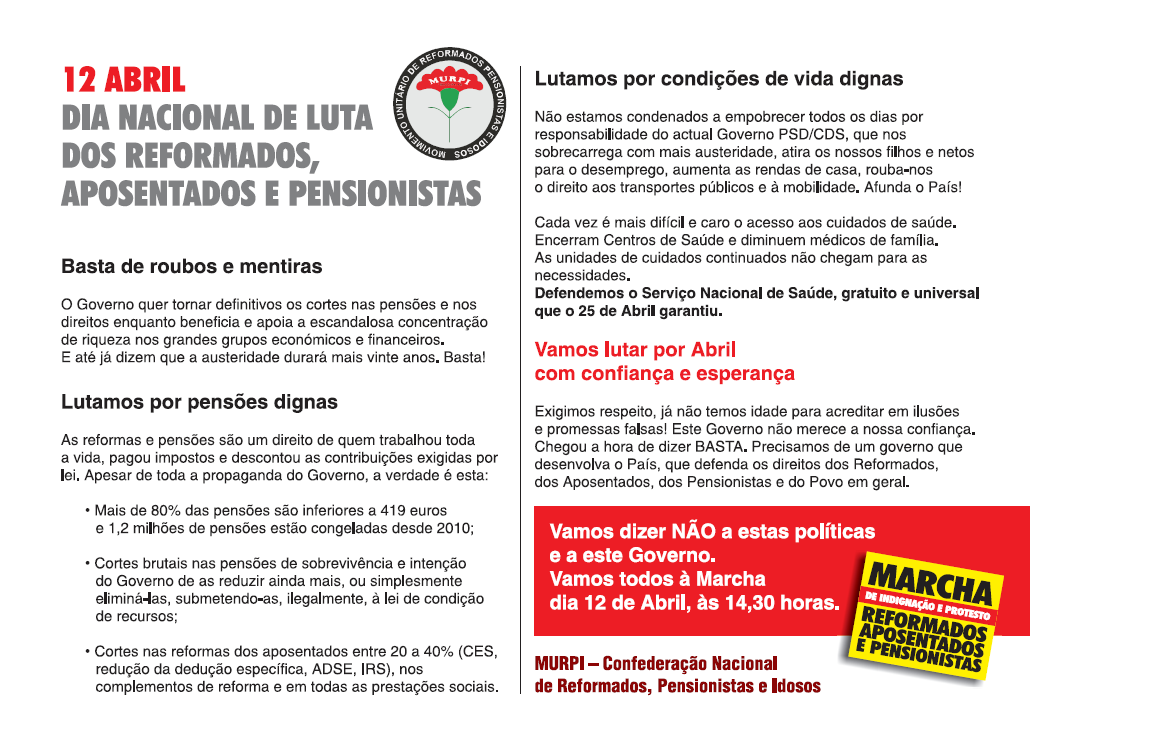 12 ABRIL
DIA NACIONAL DE LUTA DOS REFORMADOS, APOSENTADOS E PENSIONISTAS

MOVIMENTO UNITÁRIO DE REFORMADOS PENSIONISTAS E IDOSOS
MURPI

Basta de roubos e mentiras

O Governo quer tornar definitivos os cortes nas pensões e nos direitos enquanto beneficia e apoia a escandalosa concentração de riqueza nos grandes grupos económicos e financeiros.
E até já dizem que a austeridade durará mais vinte anos. Basta!

Lutamos por pensões dignas

As reformas e pensões são um direito de quem trabalhou toda a vida, pagou impostos e descontou as contribuições exigidas por lei. Apesar de toda a propaganda do Governo, a verdade é esta:

• Mais de 80% das pensões são inferiores a 419 euros e 1,2 milhões de pensões estão congeladas desde 2010;

• Cortes brutais nas pensões de sobrevivência e intenção do Governo de as reduzir ainda mais, ou simplesmente eliminá-las, submetendo-as, ilegalmente, à lei de condição de recursos;

• Cortes nas reformas dos aposentados entre 20 a 40% (CES, redução da dedução específica, ADSE, IRS), nos complementos de reforma e em todas as prestações sociais.

Lutamos por condições de vida dignas

Não estamos condenados a empobrecer todos os dias por responsabilidade do actual Governo PSD/CDS, que nos sobrecarrega com mais austeridade, atira os nossos filhos e netos para o desemprego, aumenta as rendas de casa, rouba-nos o direito aos transportes públicos e à mobilidade. Afunda o País!

Cada vez é mais difícil e caro o acesso aos cuidados de saúde. Encerram Centros de Saúde e diminuem médicos de família. As unidades de cuidados continuados não chegam para as necessidades.
Defendemos o Serviço Nacional de Saúde, gratuito e universal que o 25 de Abril garantiu.

Vamos lutar por Abril
com confiança e esperança

Exigimos respeito, já não temos idade para acreditar em ilusões e promessas falsas! Este Governo não merece a nossa confiança. Chegou a hora de dizer BASTA. Precisamos de um governo que desenvolva o País, que defenda os direitos dos Reformados, dos Aposentados, dos Pensionistas e do Povo em geral.

Vamos dizer NÃO a estas políticas e a este Governo.
Vamos todos à Marcha
dia 12 de Abril, às 14,30 horas.

MARCHA
DE INDIGNAÇÃO E PROTESTO
REFORMADOS
APOSENTADOS
E PENSIONISTAS

MURPI – Confederação Nacional de Reformados, Pensionistas e Idosos